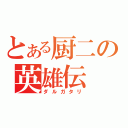 とある厨二の
英雄伝
ダルガタリ